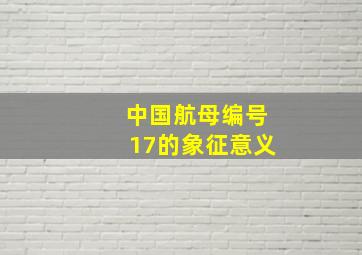 中国航母编号17的象征意义